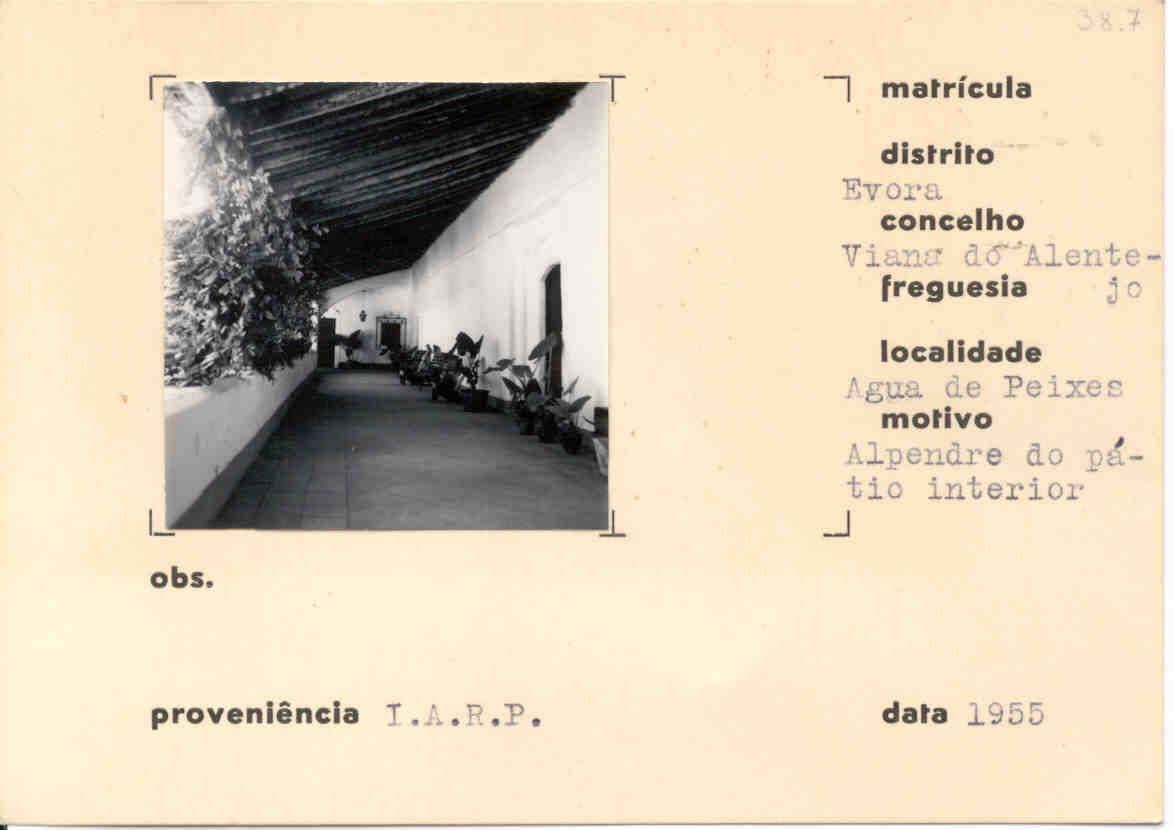 38.7

matrícula

distrito
Evora
concelho
Viana do Alentejo
freguesia

localidade
Agua de Peixes
motivo
Alpendre do pátio interior

obs.

proveniência I.A.R.P.

data 1955